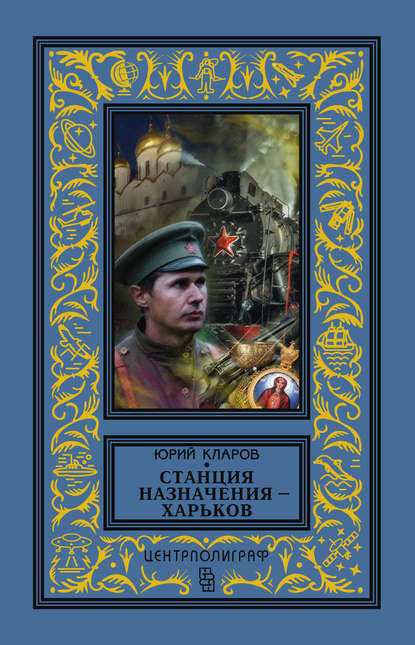 ЮРИЙ КЛАРОВ

СТАНЦИЯ НАЗНАЧЕНИЯ – ХАРЬКОВ

ЦЕНТРПОЛИГРАФ